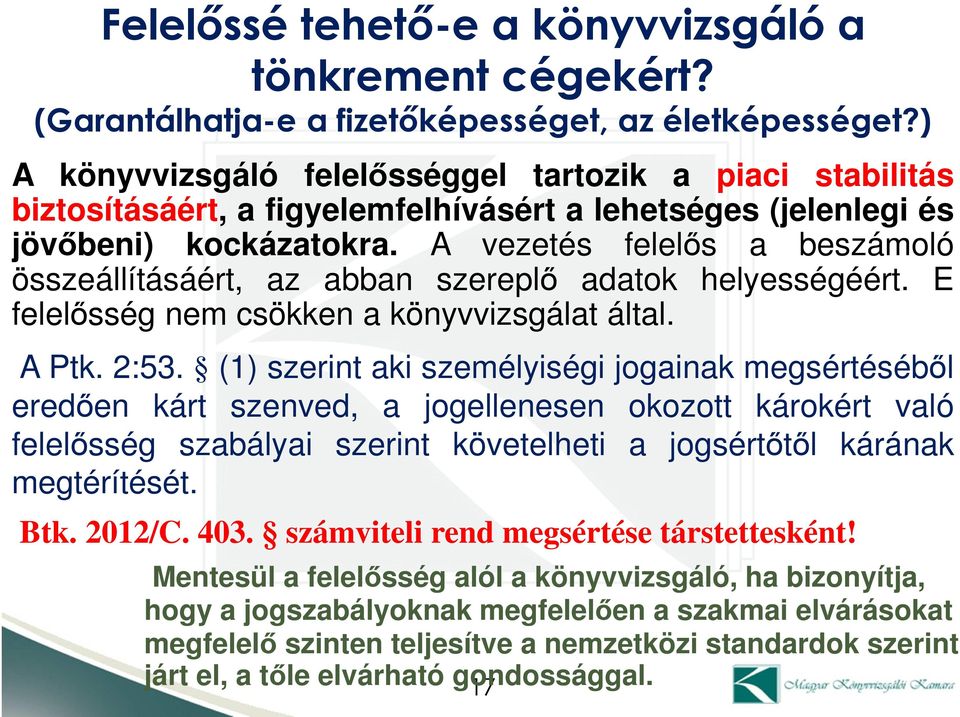 Felelőssé tehető-e a könyvvizsgáló a tönkrement cégekért?
(Garantálhatja-e a fizetőképességet, az életképességet?)

A könyvvizsgáló felelősséggel tartozik a piaci stabilitás biztosításáért, a figyelemfelhívásért a lehetséges (jelenlegi és jövőbeni) kockázatokra. A vezetés felelős a beszámoló összeállításáért, az abban szereplő adatok helyességéért. E felelősség nem csökken a könyvvizsgálat által.

A Ptk. 2:53. § (1) szerint aki személyiségi jogainak megsértéséből eredően kárt szenved, a jogellenesen okozott károkért való felelősség szabályai szerint követelheti a jogsértőtől kárának megtérítését.

Btk. 2012/C. 403. § számviteli rend megsértése társtettesként!

Mentesül a felelősség alól a könyvvizsgáló, ha bizonyítja, hogy a jogszabályoknak megfelelően a szakmai elvárásokat megfelelő szinten teljesítve a nemzetközi standardok szerint járt el, a tőle elvárható gondossággal.

17

Magyar Könyvvizsgálói Kamara